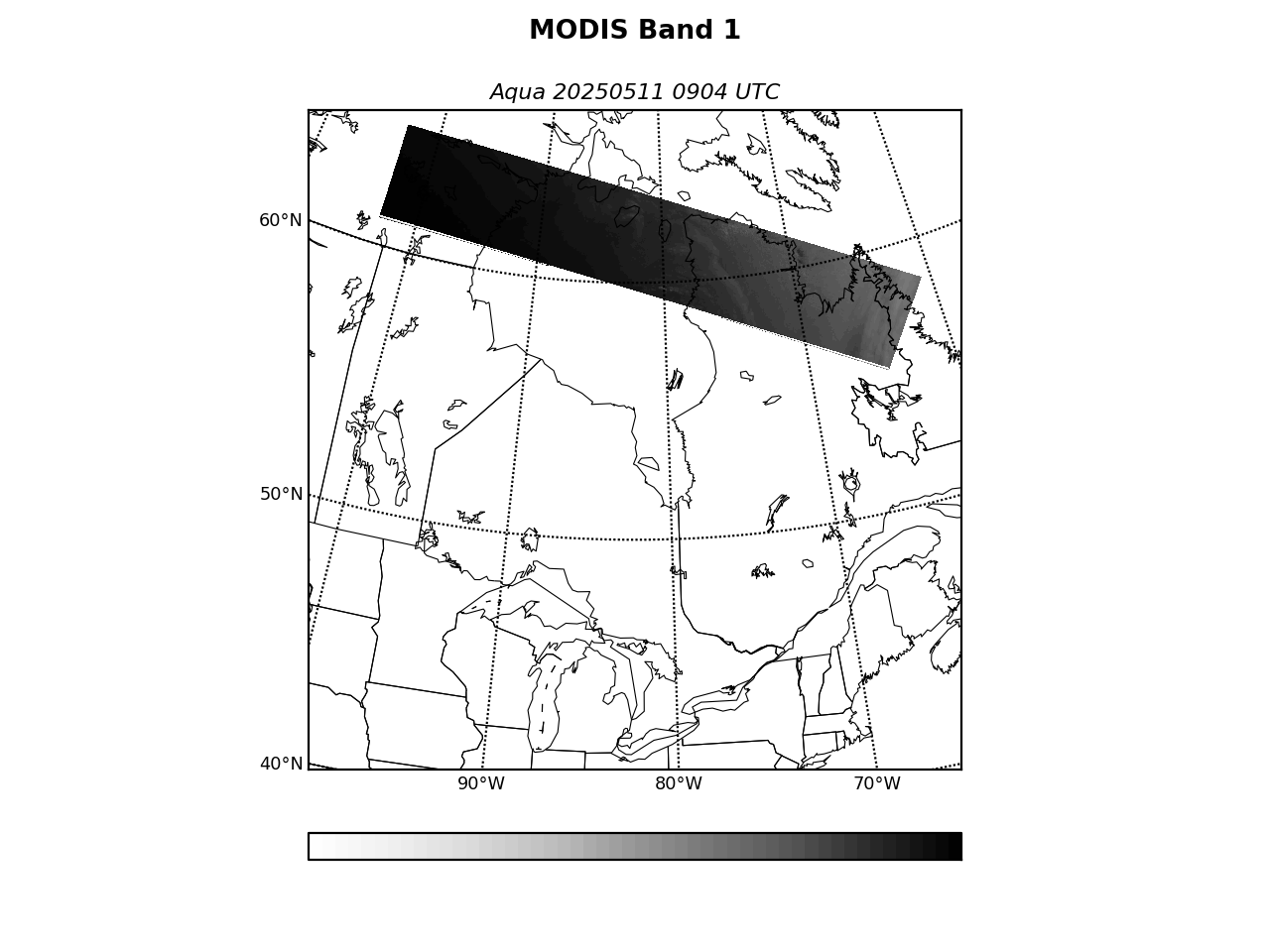 MODIS Band 1

Aqua 20250511 0904 UTC

60°N
50°N
40°N
90°W
80°W
70°W